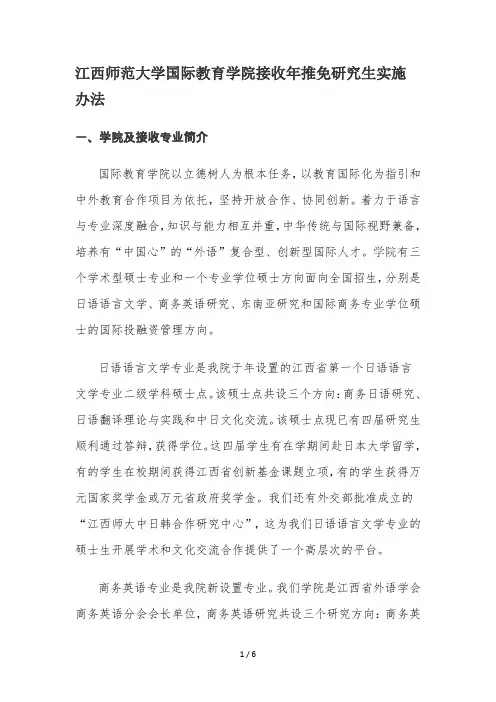 江西师范大学国际教育学院接收年推免研究生实施办法

一、学院及接收专业简介

国际教育学院以立德树人为根本任务，以教育国际化为指引和中外教育合作项目为依托，坚持开放合作、协同创新。着力于语言与专业深度融合，知识与能力相互并重，中华传统与国际视野兼备，培养有“中国心”的“外语”复合型、创新型国际人才。学院有三个学术型硕士专业和一个专业学位硕士方向面向全国招生，分别是日语语言文学、商务英语研究、东南亚研究和国际商务专业学位硕士的国际投融资管理方向。

日语语言文学专业是我院于年设置的江西省第一个日语语言文学专业二级学科硕士点。该硕士点共设三个方向：商务日语研究、日语翻译理论与实践和中日文化交流。该硕士点现已有四届研究生顺利通过答辩，获得学位。这四届学生有在学期间赴日本大学留学，有的学生在校期间获得江西省创新基金课题立项，有的学生获得万元国家奖学金或万元省政府奖学金。我们还有外交部批准成立的“江西师大中日韩合作研究中心”，这为我们日语语言文学专业的硕士生开展学术和文化交流合作提供了一个高层次的平台。

商务英语专业是我院新设置专业。我们学院是江西省外语学会商务英语分会会长单位，商务英语研究共设三个研究方向：商务英

1 / 6